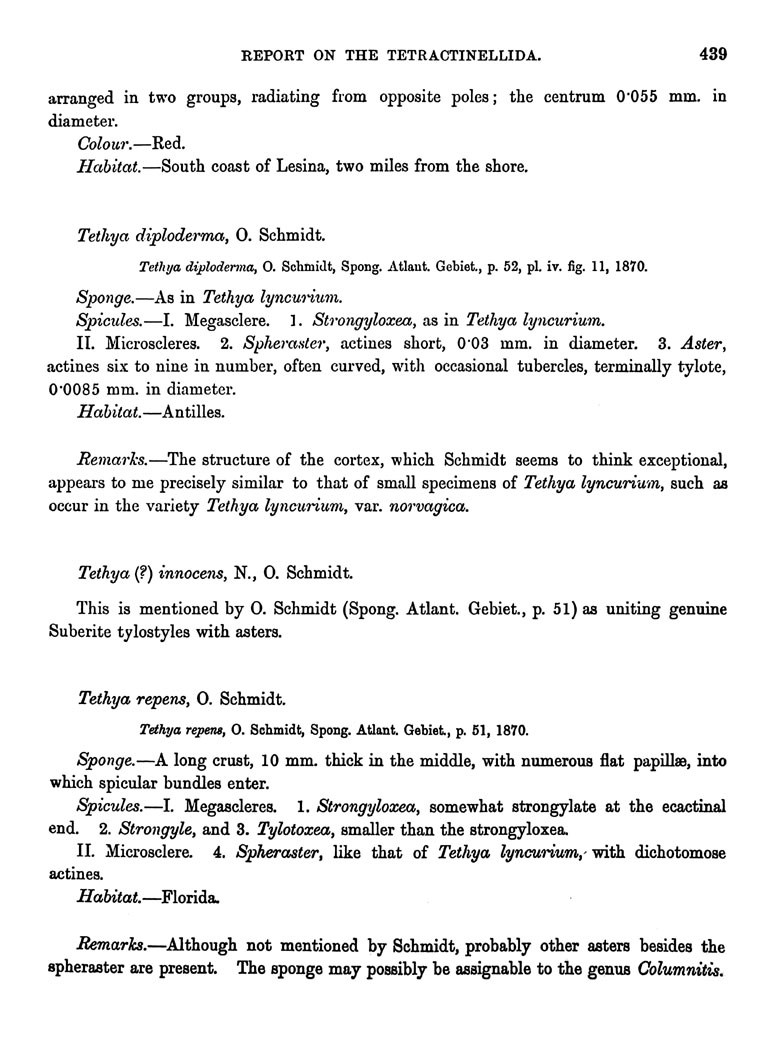 REPORT ON THE TETRACTINELLIDA. 439

arranged in two groups, radiating from opposite poles; the centrum 0·055 mm. in diameter.
Colour.—Red.
Habitat.—South coast of Lesina, two miles from the shore.

Tethya diploderma, O. Schmidt.

Tethya diploderma, O. Schmidt, Spong. Atlant. Gebiet., p. 52, pl. iv. fig. 11, 1870.

Sponge.—As in Tethya lyncurium.
Spicules.—I. Megasclere. 1. Strongyloxea, as in Tethya lyncurium.
II. Microscleres. 2. Spheraster, actines short, 0·03 mm. in diameter. 3. Aster, actines six to nine in number, often curved, with occasional tubercles, terminally tylote, 0·0085 mm. in diameter.
Habitat.—Antilles.

Remarks.—The structure of the cortex, which Schmidt seems to think exceptional, appears to me precisely similar to that of small specimens of Tethya lyncurium, such as occur in the variety Tethya lyncurium, var. norvagica.

Tethya (?) innocens, N., O. Schmidt.

This is mentioned by O. Schmidt (Spong. Atlant. Gebiet., p. 51) as uniting genuine Suberite tylostyles with asters.

Tethya repens, O. Schmidt.

Tethya repens, O. Schmidt, Spong. Atlant. Gebiet., p. 51, 1870.

Sponge.—A long crust, 10 mm. thick in the middle, with numerous flat papillæ, into which spicular bundles enter.
Spicules.—I. Megascleres. 1. Strongyloxea, somewhat strongylate at the ecactinal end. 2. Strongyle, and 3. Tylotoxea, smaller than the strongyloxea.
II. Microsclere. 4. Spheraster, like that of Tethya lyncurium, with dichotomose actines.
Habitat.—Florida.

Remarks.—Although not mentioned by Schmidt, probably other asters besides the spheraster are present. The sponge may possibly be assignable to the genus Columnitis.